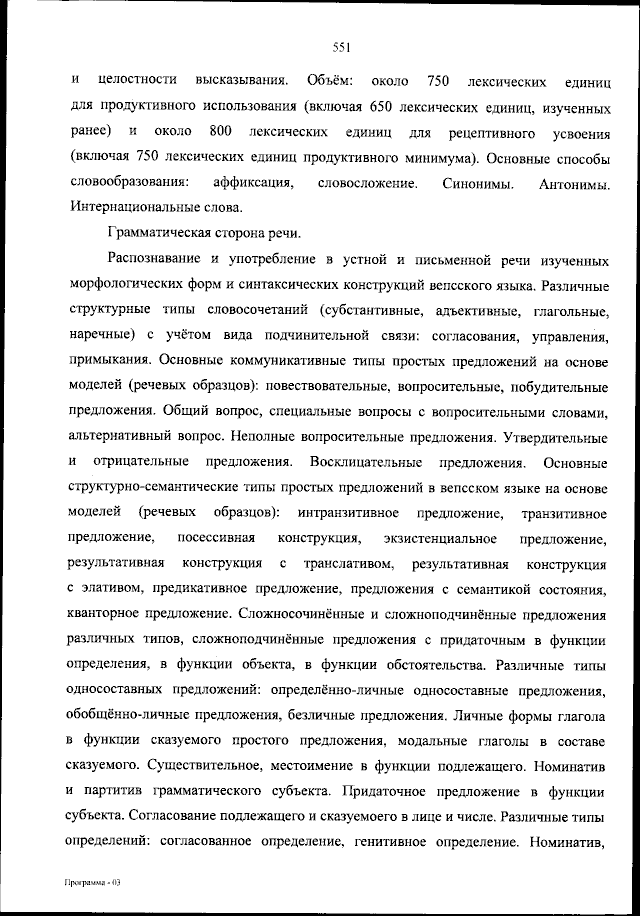 551

и целостности высказывания. Объём: около 750 лексических единиц для продуктивного использования (включая 650 лексических единиц, изученных ранее) и около 800 лексических единиц для рецептивного усвоения (включая 750 лексических единиц продуктивного минимума). Основные способы словообразования: аффиксация, словосложение. Синонимы. Антонимы. Интернациональные слова.

Грамматическая сторона речи.

Распознавание и употребление в устной и письменной речи изученных морфологических форм и синтаксических конструкций вепсского языка. Различные структурные типы словосочетаний (субстантивные, адъективные, глагольные, наречные) с учётом вида подчинительной связи: согласования, управления, примыкания. Основные коммуникативные типы простых предложений на основе моделей (речевых образцов): повествовательные, вопросительные, побудительные предложения. Общий вопрос, специальные вопросы с вопросительными словами, альтернативный вопрос. Неполные вопросительные предложения. Утвердительные и отрицательные предложения. Восклицательные предложения. Основные структурно-семантические типы простых предложений в вепсском языке на основе моделей (речевых образцов): интранзитивное предложение, транзитивное предложение, посессивная конструкция, экзистенциальное предложение, результативная конструкция с транслативом, результативная конструкция с элативом, предикативное предложение, предложения с семантикой состояния, кванторное предложение. Сложносочинённые и сложноподчинённые предложения различных типов, сложноподчинённые предложения с придаточным в функции определения, в функции объекта, в функции обстоятельства. Различные типы односоставных предложений: определённо-личные односоставные предложения, обобщённо-личные предложения, безличные предложения. Личные формы глагола в функции сказуемого простого предложения, модальные глаголы в составе сказуемого. Существительное, местоимение в функции подлежащего. Номинатив и партитив грамматического субъекта. Придаточное предложение в функции субъекта. Согласование подлежащего и сказуемоего в лице и числе. Различные типы определений: согласованное определение, генитивное определение. Номинатив,

Программа - 03